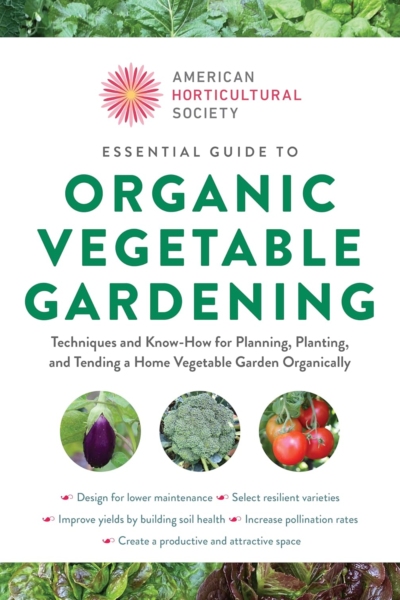 AMERICAN
HORTICULTURAL
SOCIETY

ESSENTIAL GUIDE TO

ORGANIC VEGETABLE GARDENING

Techniques and Know-How for Planning, Planting, and Tending a Home Vegetable Garden Organically

Design for lower maintenance Select resilient varieties
Improve yields by building soil health Increase pollination rates
Create a productive and attractive space